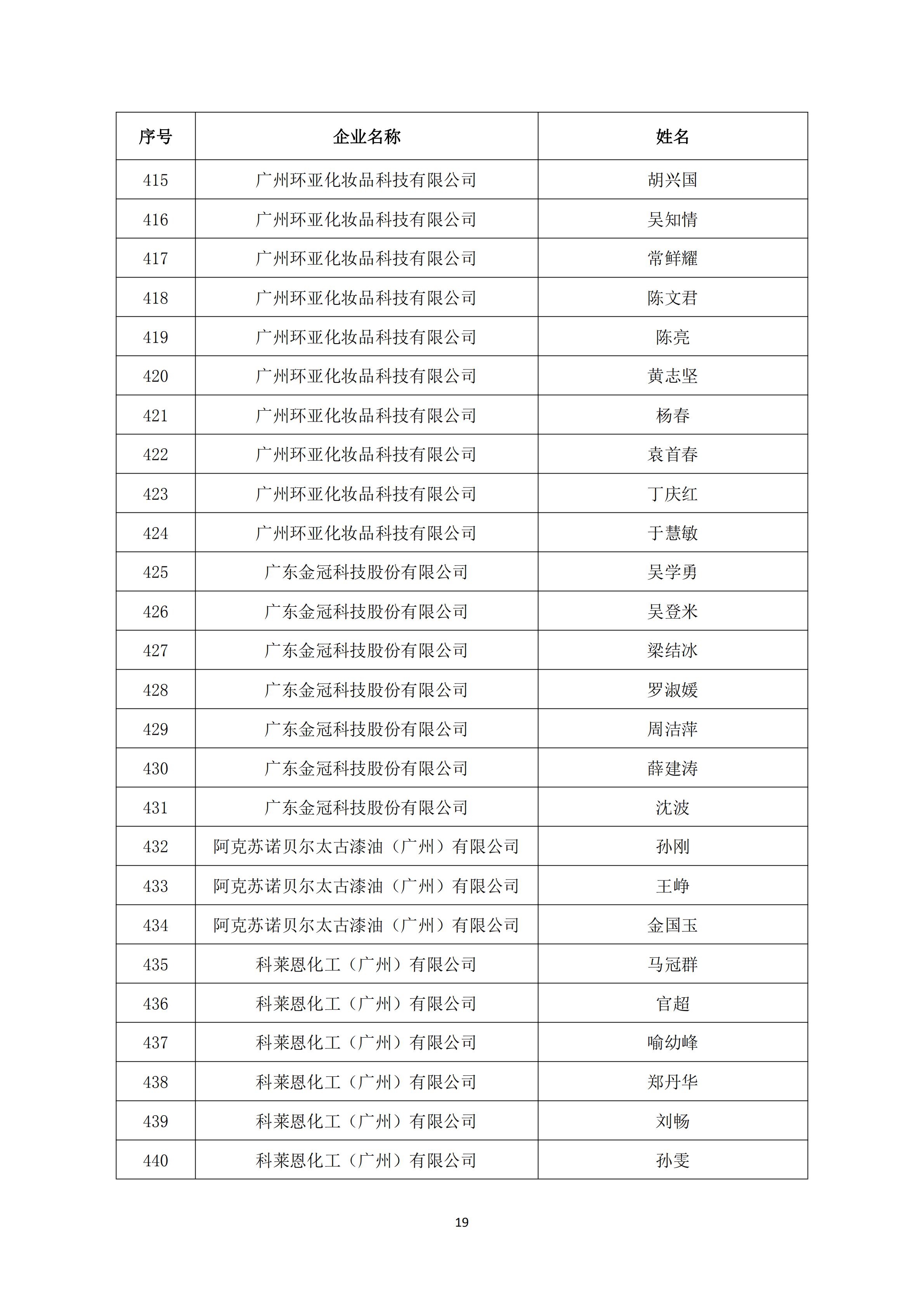 | 序号 | 企业名称 | 姓名 |
|---|---|---|
| 415 | 广州环亚化妆品科技有限公司 | 胡兴国 |
| 416 | 广州环亚化妆品科技有限公司 | 吴知情 |
| 417 | 广州环亚化妆品科技有限公司 | 常鲜耀 |
| 418 | 广州环亚化妆品科技有限公司 | 陈文君 |
| 419 | 广州环亚化妆品科技有限公司 | 陈亮 |
| 420 | 广州环亚化妆品科技有限公司 | 黄志坚 |
| 421 | 广州环亚化妆品科技有限公司 | 杨春 |
| 422 | 广州环亚化妆品科技有限公司 | 袁首春 |
| 423 | 广州环亚化妆品科技有限公司 | 丁庆红 |
| 424 | 广州环亚化妆品科技有限公司 | 于慧敏 |
| 425 | 广东金冠科技股份有限公司 | 吴学勇 |
| 426 | 广东金冠科技股份有限公司 | 吴登米 |
| 427 | 广东金冠科技股份有限公司 | 梁结冰 |
| 428 | 广东金冠科技股份有限公司 | 罗淑媛 |
| 429 | 广东金冠科技股份有限公司 | 周洁萍 |
| 430 | 广东金冠科技股份有限公司 | 薛建涛 |
| 431 | 广东金冠科技股份有限公司 | 沈波 |
| 432 | 阿克苏诺贝尔太古漆油（广州）有限公司 | 孙刚 |
| 433 | 阿克苏诺贝尔太古漆油（广州）有限公司 | 王峥 |
| 434 | 阿克苏诺贝尔太古漆油（广州）有限公司 | 金国玉 |
| 435 | 科莱恩化工（广州）有限公司 | 马冠群 |
| 436 | 科莱恩化工（广州）有限公司 | 官超 |
| 437 | 科莱恩化工（广州）有限公司 | 喻幼峰 |
| 438 | 科莱恩化工（广州）有限公司 | 郑丹华 |
| 439 | 科莱恩化工（广州）有限公司 | 刘畅 |
| 440 | 科莱恩化工（广州）有限公司 | 孙雯 |

19